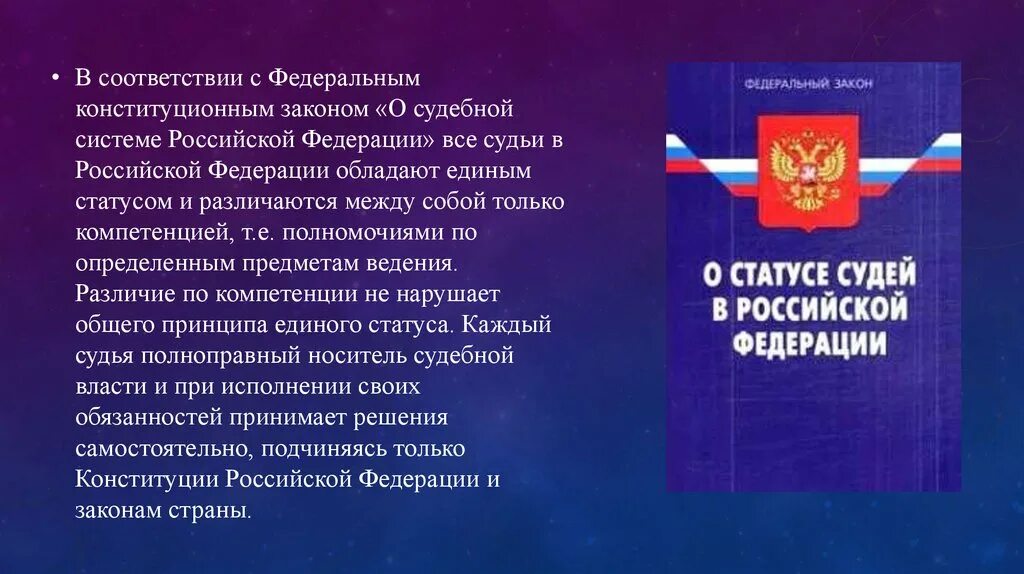 • В соответствии с Федеральным конституционным законом «О судебной системе Российской Федерации» все судьи в Российской Федерации обладают единым статусом и различаются между собой только компетенцией, т.е. полномочиями по определенным предметам ведения. Различие по компетенции не нарушает общего принципа единого статуса. Каждый судья полноправный носитель судебной власти и при исполнении своих обязанностей принимает решения самостоятельно, подчиняясь только Конституции Российской Федерации и законам страны.

ФЕДЕРАЛЬНЫЙ ЗАКОН

О СТАТУСЕ СУДЕЙ В РОССИЙСКОЙ ФЕДЕРАЦИИ